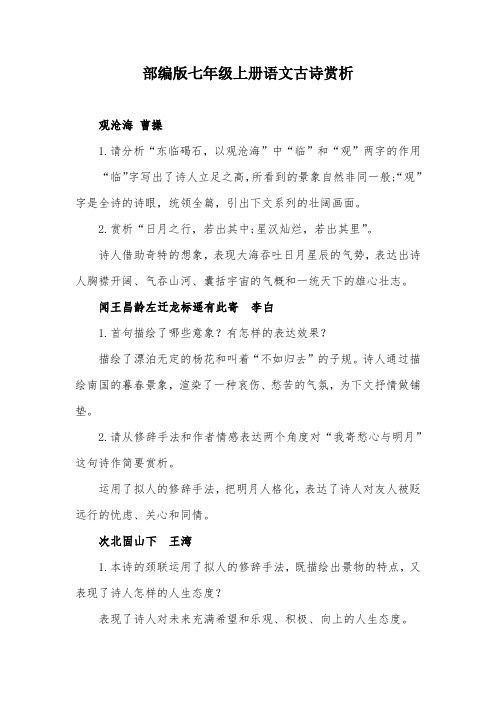 部编版七年级上册语文古诗赏析

观沧海 曹操

1.请分析“东临碣石，以观沧海”中“临”和“观”两字的作用

“临”字写出了诗人立足之高，所看到的景象自然非同一般；“观”字是全诗的诗眼，统领全篇，引出下文系列的壮阔画面。

2.赏析“日月之行，若出其中；星汉灿烂，若出其里”。

诗人借助奇特的想象，表现大海吞吐日月星辰的气势，表达出诗人胸襟开阔、气吞山河、囊括宇宙的气概和一统天下的雄心壮志。

闻王昌龄左迁龙标遥有此寄 李白

1.首句描绘了哪些意象？有怎样的表达效果？

描绘了漂泊无定的杨花和叫着“不如归去”的子规。诗人通过描绘南国的暮春景象，渲染了一种哀伤、愁苦的气氛，为下文抒情做铺垫。

2.请从修辞手法和作者情感表达两个角度对“我寄愁心与明月”这句诗作简要赏析。

运用了拟人的修辞手法，把明月人格化，表达了诗人对友人被贬远行的忧虑、关心和同情。

次北固山下 王湾

1.本诗的颈联运用了拟人的修辞手法，既描绘出景物的特点，又表现了诗人怎样的人生态度？

表现了诗人对未来充满希望和乐观、积极、向上的人生态度。